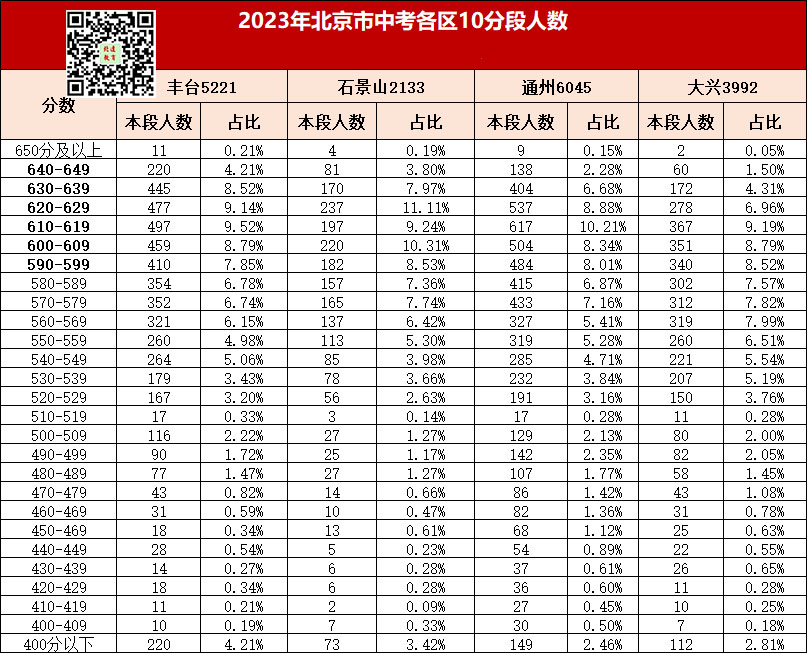 2023年北京市中考各区10分段人数

| 分数 | 丰台5221 |  | 石景山2133 |  | 通州6045 |  | 大兴3992 |  |
|---|---|---|---|---|---|---|---|---|
|  | 本段人数 | 占比 | 本段人数 | 占比 | 本段人数 | 占比 | 本段人数 | 占比 |
| 650分及以上 | 11 | 0.21% | 4 | 0.19% | 9 | 0.15% | 2 | 0.05% |
| 640-649 | 220 | 4.21% | 81 | 3.80% | 138 | 2.28% | 60 | 1.50% |
| 630-639 | 445 | 8.52% | 170 | 7.97% | 404 | 6.68% | 172 | 4.31% |
| 620-629 | 477 | 9.14% | 237 | 11.11% | 537 | 8.88% | 278 | 6.96% |
| 610-619 | 497 | 9.52% | 197 | 9.24% | 617 | 10.21% | 367 | 9.19% |
| 600-609 | 459 | 8.79% | 220 | 10.31% | 504 | 8.34% | 351 | 8.79% |
| 590-599 | 410 | 7.85% | 182 | 8.53% | 484 | 8.01% | 340 | 8.52% |
| 580-589 | 354 | 6.78% | 157 | 7.36% | 415 | 6.87% | 302 | 7.57% |
| 570-579 | 352 | 6.74% | 165 | 7.74% | 433 | 7.16% | 312 | 7.82% |
| 560-569 | 321 | 6.15% | 137 | 6.42% | 327 | 5.41% | 319 | 7.99% |
| 550-559 | 260 | 4.98% | 113 | 5.30% | 319 | 5.28% | 260 | 6.51% |
| 540-549 | 264 | 5.06% | 85 | 3.98% | 285 | 4.71% | 221 | 5.54% |
| 530-539 | 179 | 3.43% | 78 | 3.66% | 232 | 3.84% | 207 | 5.19% |
| 520-529 | 167 | 3.20% | 56 | 2.63% | 191 | 3.16% | 150 | 3.76% |
| 510-519 | 17 | 0.33% | 3 | 0.14% | 17 | 0.28% | 11 | 0.28% |
| 500-509 | 116 | 2.22% | 27 | 1.27% | 129 | 2.13% | 80 | 2.00% |
| 490-499 | 90 | 1.72% | 25 | 1.17% | 142 | 2.35% | 82 | 2.05% |
| 480-489 | 77 | 1.47% | 27 | 1.27% | 107 | 1.77% | 58 | 1.45% |
| 470-479 | 43 | 0.82% | 14 | 0.66% | 86 | 1.42% | 43 | 1.08% |
| 460-469 | 31 | 0.59% | 10 | 0.47% | 82 | 1.36% | 31 | 0.78% |
| 450-469 | 18 | 0.34% | 13 | 0.61% | 68 | 1.12% | 25 | 0.63% |
| 440-449 | 28 | 0.54% | 5 | 0.23% | 54 | 0.89% | 22 | 0.55% |
| 430-439 | 14 | 0.27% | 6 | 0.28% | 37 | 0.61% | 26 | 0.65% |
| 420-429 | 18 | 0.34% | 6 | 0.28% | 36 | 0.60% | 11 | 0.28% |
| 410-419 | 11 | 0.21% | 2 | 0.09% | 27 | 0.45% | 10 | 0.25% |
| 400-409 | 10 | 0.19% | 7 | 0.33% | 30 | 0.50% | 7 | 0.18% |
| 400分以下 | 220 | 4.21% | 73 | 3.42% | 149 | 2.46% | 112 | 2.81% |